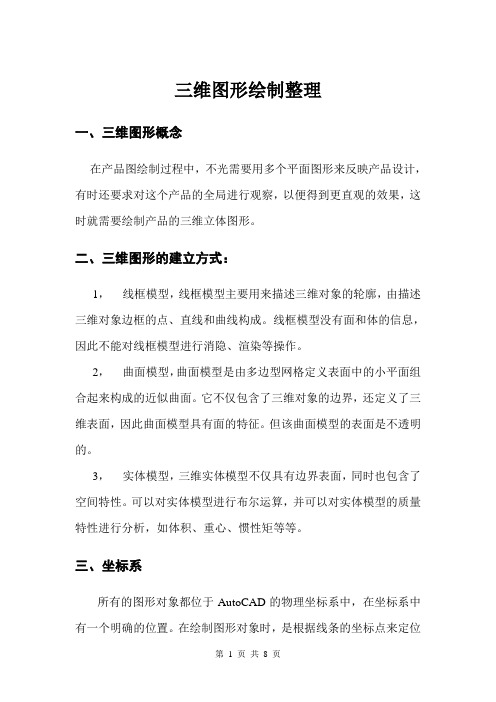 三维图形绘制整理

一、三维图形概念

在产品图绘制过程中，不光需要用多个平面图形来反映产品设计，有时还要求对这个产品的全局进行观察，以便得到更直观的效果，这时就需要绘制产品的三维立体图形。

二、三维图形的建立方式：

1， 线框模型，线框模型主要用来描述三维对象的轮廓，由描述三维对象边框的点、直线和曲线构成。线框模型没有面和体的信息，因此不能对线框模型进行消隐、渲染等操作。

2， 曲面模型，曲面模型是由多边型网格定义表面中的小平面组合起来构成的近似曲面。它不仅包含了三维对象的边界，还定义了三维表面，因此曲面模型具有面的特征。但该曲面模型的表面是不透明的。

3， 实体模型，三维实体模型不仅具有边界表面，同时也包含了空间特性。可以对实体模型进行布尔运算，并可以对实体模型的质量特性进行分析，如体积、重心、惯性矩等等。

三、坐标系

所有的图形对象都位于 AutoCAD 的物理坐标系中，在坐标系中有一个明确的位置。在绘制图形对象时，是根据线条的坐标点来定位

第 1 页 共 8 页